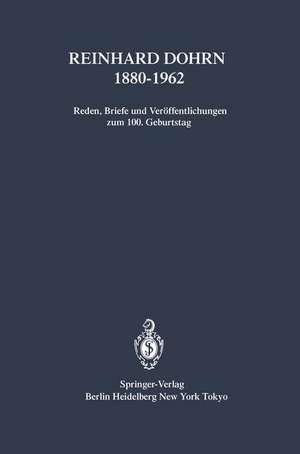 REINHARD DOHRN
1880-1962

Reden, Briefe und Veröffentlichungen zum 100. Geburtstag

Springer-Verlag
Berlin Heidelberg New York Tokyo